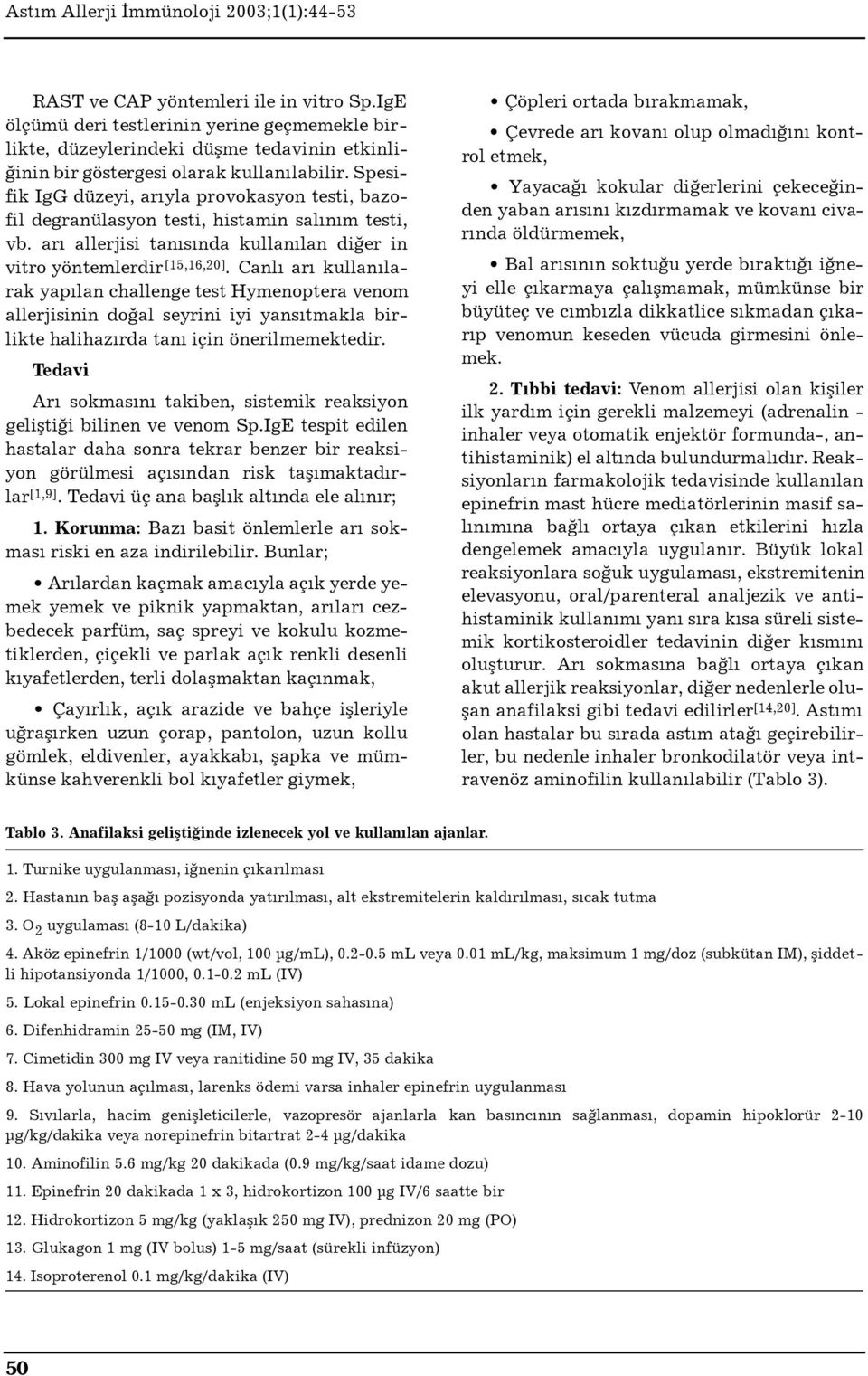 Astım Allerji İmmünoloji 2003;1(1):44-53

RAST ve CAP yöntemleri ile in vitro Sp.IgE ölçümü deri testlerinin yerine geçmemekle birlikte, düzeylerindeki düşme tedavinin etkinliğinin bir göstergesi olarak kullanılabilir. Spesifik IgG düzeyi, arıyla provokasyon testi, bazofil degranülasyon testi, histamin salınım testi, vb. arı allerjisi tanısında kullanılan diğer in vitro yöntemlerdir$^{[15,16,20]}$. Canlı arı kullanılarak yapılan challenge test Hymenoptera venom allerjisinin doğal seyrini iyi yansıtmakla birlikte halihazırda tanı için önerilmemektedir.

Tedavi

Arı sokmasını takiben, sistemik reaksiyon geliştiği bilinen ve venom Sp.IgE tespit edilen hastalar daha sonra tekrar benzer bir reaksiyon görülmesi açısından risk taşımaktadırlar$^{[1,9]}$. Tedavi üç ana başlık altında ele alınır;

1. Korunma: Bazı basit önlemlerle arı sokması riski en aza indirilebilir. Bunlar;

• Arılardan kaçmak amacıyla açık yerde yemek yemek ve piknik yapmaktan, arıları cezbedecek parfüm, saç spreyi ve kokulu kozmetiklerden, çiçekli ve parlak açık renkli desenli kıyafetlerden, terli dolaşmaktan kaçınmak,

• Çayırlık, açık arazide ve bahçe işleriyle uğraşırken uzun çorap, pantolon, uzun kollu gömlek, eldivenler, ayakkabı, şapka ve mümkünse kahverenkli bol kıyafetler giymek,

• Çöpleri ortada bırakmamak,

• Çevrede arı kovanı olup olmadığını kontrol etmek,

• Yayacağı kokular diğerlerini çekeceğinden yaban arısını kızdırmamak ve kovanı civarında öldürmemek,

• Bal arısının soktuğu yerde bıraktığı iğneyi elle çıkarmaya çalışmamak, mümkünse bir büyüteç ve cımbızla dikkatlice sıkmadan çıkarıp venomun keseden vücuda girmesini önlemek.

2. Tıbbi tedavi: Venom allerjisi olan kişiler ilk yardım için gerekli malzemeyi (adrenalin - inhaler veya otomatik enjektör formunda-, antihistaminik) el altında bulundurmalıdır. Reaksiyonların farmakolojik tedavisinde kullanılan epinefrin mast hücre mediatörlerinin masif salınımına bağlı ortaya çıkan etkilerini hızla dengelemek amacıyla uygulanır. Büyük lokal reaksiyonlara soğuk uygulaması, ekstremitenin elevasyonu, oral/parenteral analjezik ve antihistaminik kullanımı yanı sıra kısa süreli sistemik kortikosteroidler tedavinin diğer kısmını oluşturur. Arı sokmasına bağlı ortaya çıkan akut allerjik reaksiyonlar, diğer nedenlerle oluşan anafilaksi gibi tedavi edilirler$^{[14,20]}$. Astımı olan hastalar bu sırada astım atağı geçirebilirler, bu nedenle inhaler bronkodilatör veya intravenöz aminofilin kullanılabilir (Tablo 3).

Tablo 3. Anafilaksi geliştiğinde izlenecek yol ve kullanılan ajanlar.

1. Turnike uygulanması, iğnenin çıkarılması
2. Hastanın baş aşağı pozisyonda yatırılması, alt ekstremitelerin kaldırılması, sıcak tutma
3. $O_2$ uygulaması (8-10 L/dakika)
4. Aköz epinefrin 1/1000 (wt/vol, 100 µg/mL), 0.2-0.5 mL veya 0.01 mL/kg, maksimum 1 mg/doz (subkütan IM), şiddetli hipotansiyonda 1/1000, 0.1-0.2 mL (IV)
5. Lokal epinefrin 0.15-0.30 mL (enjeksiyon sahasına)
6. Difenhidramin 25-50 mg (IM, IV)
7. Cimetidin 300 mg IV veya ranitidine 50 mg IV, 35 dakika
8. Hava yolunun açılması, larenks ödemi varsa inhaler epinefrin uygulanması
9. Sıvılarla, hacim genişleticilerle, vazopresör ajanlarla kan basıncının sağlanması, dopamin hipoklorür 2-10 µg/kg/dakika veya norepinefrin bitartrat 2-4 µg/dakika
10. Aminofilin 5.6 mg/kg 20 dakikada (0.9 mg/kg/saat idame dozu)
11. Epinefrin 20 dakikada 1 x 3, hidrokortizon 100 µg IV/6 saatte bir
12. Hidrokortizon 5 mg/kg (yaklaşık 250 mg IV), prednizon 20 mg (PO)
13. Glukagon 1 mg (IV bolus) 1-5 mg/saat (sürekli infüzyon)
14. Isoproterenol 0.1 mg/kg/dakika (IV)

50